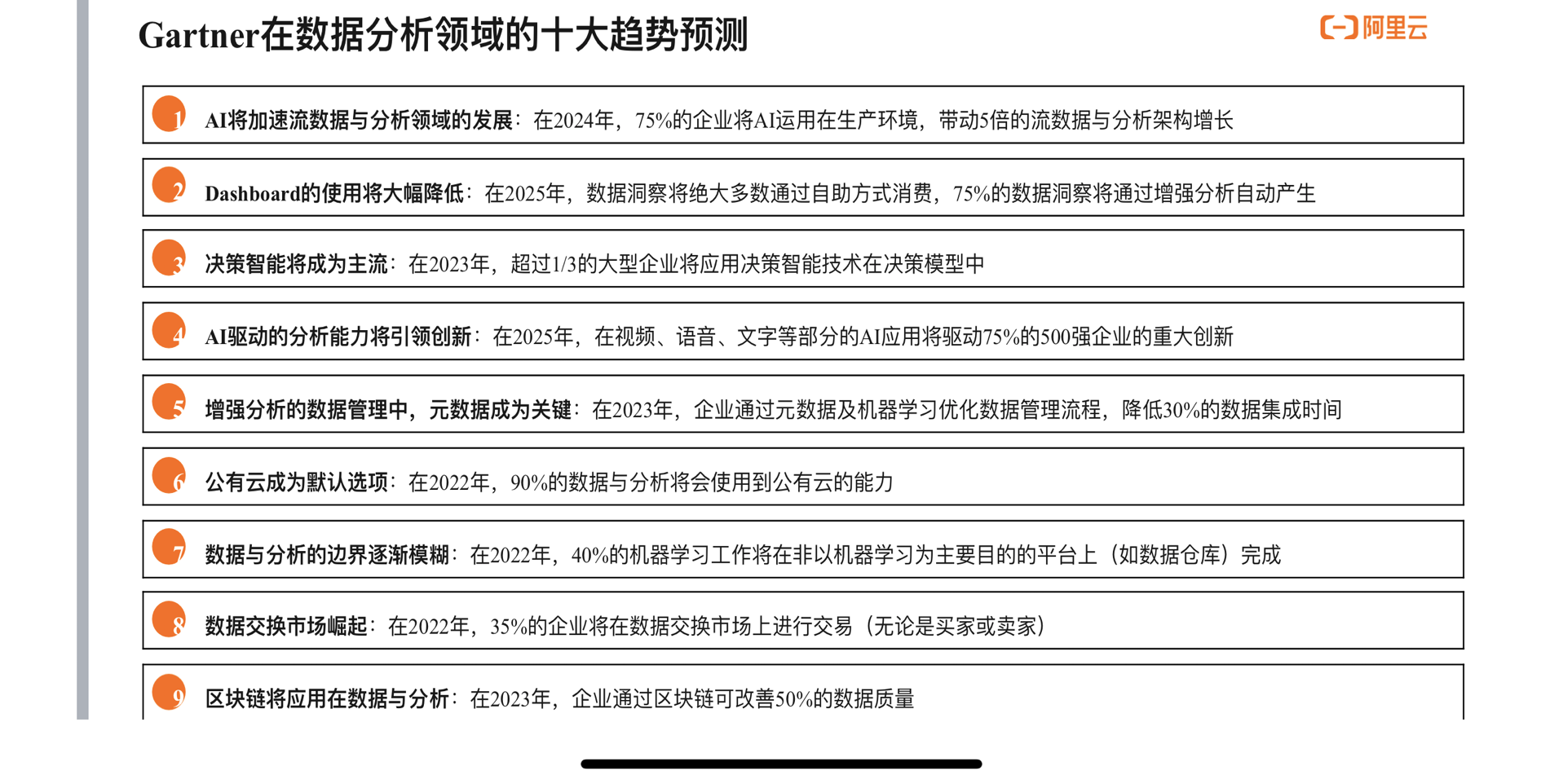 Gartner在数据分析领域的十大趋势预测

阿里云

1 AI将加速流数据与分析领域的发展：在2024年，75%的企业将AI运用在生产环境，带动5倍的流数据与分析架构增长

2 Dashboard的使用将大幅降低：在2025年，数据洞察将绝大多数通过自助方式消费，75%的数据洞察将通过增强分析自动产生

3 决策智能将成为主流：在2023年，超过1/3的大型企业将应用决策智能技术在决策模型中

4 AI驱动的分析能力将引领创新：在2025年，在视频、语音、文字等部分的AI应用将驱动75%的500强企业的重大创新

5 增强分析的数据管理中，元数据成为关键：在2023年，企业通过元数据及机器学习优化数据管理流程，降低30%的数据集成时间

6 公有云成为默认选项：在2022年，90%的数据与分析将会使用到公有云的能力

7 数据与分析的边界逐渐模糊：在2022年，40%的机器学习工作将在非以机器学习为主要目的的平台上（如数据仓库）完成

8 数据交换市场崛起：在2022年，35%的企业将在数据交换市场上进行交易（无论是买家或卖家）

9 区块链将应用在数据与分析：在2023年，企业通过区块链可改善50%的数据质量